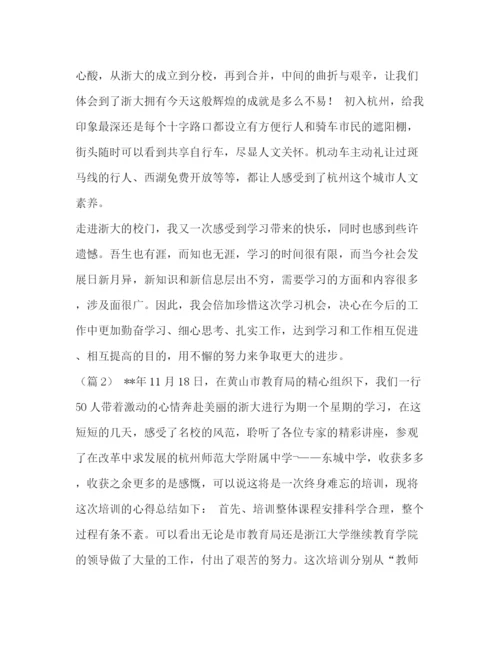 心酸，从浙大的成立到分校，再到合并，中间的曲折与艰辛，让我们体会到了浙大拥有今天这般辉煌的成就是多么不易！ 初入杭州，给我印象最深还是每个十字路口都设立有方便行人和骑车市民的遮阳棚，街头随时可以看到共享自行车，尽显人文关怀。机动车主动礼让过斑马线的行人、西湖免费开放等等，都让人感受到了杭州这个城市人文素养。

走进浙大的校门，我又一次感受到学习带来的快乐，同时也感到些许遗憾。吾生也有涯，而知也无涯，学习的时间很有限，而当今社会发展日新月异，新知识和新信息层出不穷，需要学习的方面和内容很多，涉及面很广。因此，我会倍加珍惜这次学习机会，决心在今后的工作中更加勤奋学习、细心思考、扎实工作，达到学习和工作相互促进、相互提高的目的，用不懈的努力来争取更大的进步。

（篇2） **年11月18日，在黄山市教育局的精心组织下，我们一行50人带着激动的心情奔赴美丽的浙大进行为期一个星期的学习，在这短短的几天，感受了名校的风范，聆听了各位专家的精彩讲座，参观了在改革中求发展的杭州师范大学附属中学——东城中学，收获多多，收获之余更多的是感慨，可以说这将是一次终身难忘的培训，现将这次培训的心得总结如下： 首先、培训整体课程安排科学合理，整个过程有条不紊。可以看出无论是市教育局还是浙江大学继续教育学院的领导做了大量的工作，付出了艰苦的努力。这次培训分别从“教师